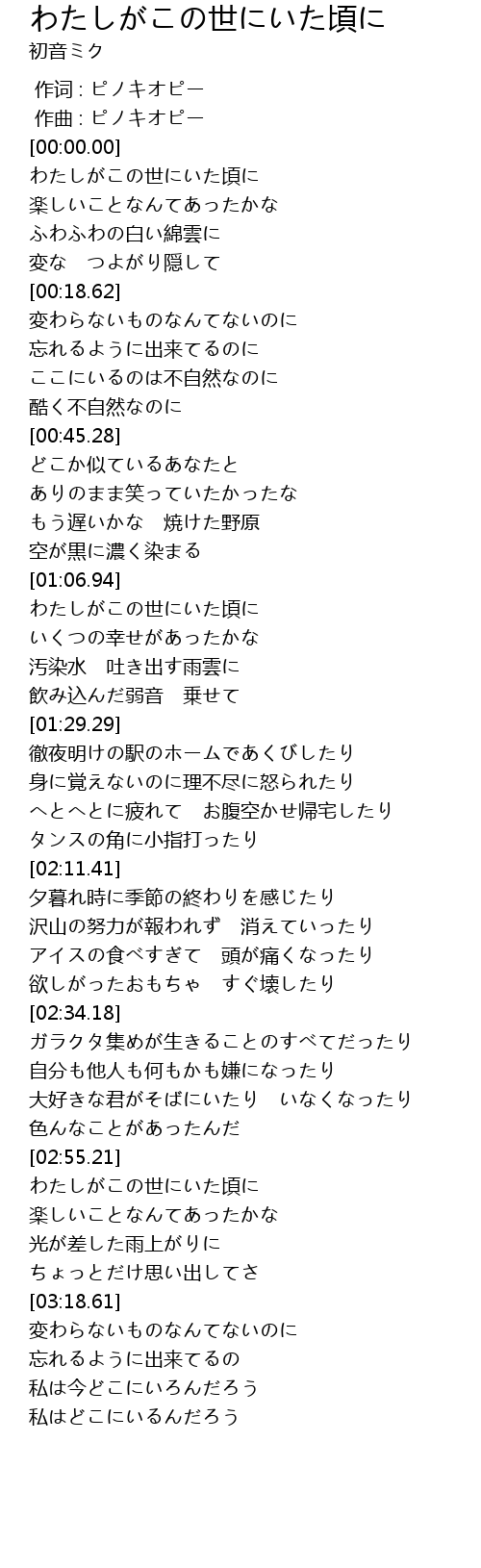 わたしがこの世にいた頃に
初音ミク

作词 : ピノキオピー
作曲 : ピノキオピー
[00:00.00]
わたしがこの世にいた頃に
楽しいことなんてあったかな
ふわふわの白い綿雲に
変な　つよがり隠して
[00:18.62]
変わらないものなんてないのに
忘れるように出来てるのに
ここにいるのは不自然なのに
酷く不自然なのに
[00:45.28]
どこか似ているあなたと
ありのまま笑っていたかったな
もう遅いかな　焼けた野原
空が黒に濃く染まる
[01:06.94]
わたしがこの世にいた頃に
いくつの幸せがあったかな
汚染水　吐き出す雨雲に
飲み込んだ弱音　乗せて
[01:29.29]
徹夜明けの駅のホームであくびしたり
身に覚えないのに理不尽に怒られたり
へとへとに疲れて　お腹空かせ帰宅したり
タンスの角に小指打ったり
[02:11.41]
夕暮れ時に季節の終わりを感じたり
沢山の努力が報われず　消えていったり
アイスの食べすぎて　頭が痛くなったり
欲しがったおもちゃ　すぐ壊したり
[02:34.18]
ガラクタ集めが生きることのすべてだったり
自分も他人も何もかも嫌になったり
大好きな君がそばにいたり　いなくなったり
色んなことがあったんだ
[02:55.21]
わたしがこの世にいた頃に
楽しいことなんてあったかな
光が差した雨上がりに
ちょっとだけ思い出してさ
[03:18.61]
変わらないものなんてないのに
忘れるように出来てるの
私は今どこにいろんだろう
私はどこにいるんだろう